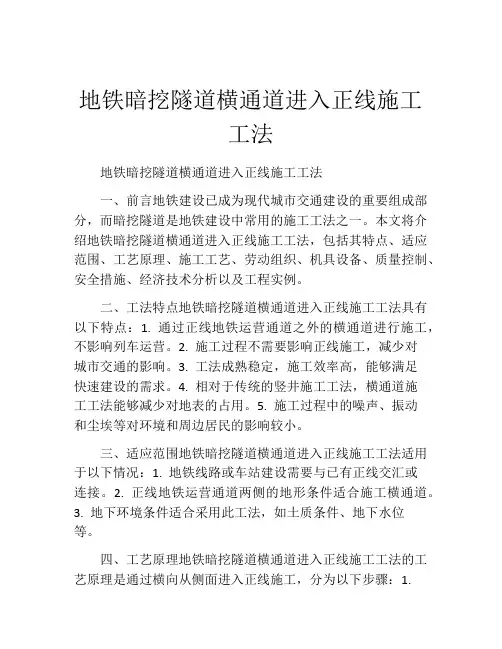 地铁暗挖隧道横通道进入正线施工工法

地铁暗挖隧道横通道进入正线施工工法

一、前言地铁建设已成为现代城市交通建设的重要组成部分，而暗挖隧道是地铁建设中常用的施工工法之一。本文将介绍地铁暗挖隧道横通道进入正线施工工法，包括其特点、适应范围、工艺原理、施工工艺、劳动组织、机具设备、质量控制、安全措施、经济技术分析以及工程实例。

二、工法特点地铁暗挖隧道横通道进入正线施工工法具有以下特点：1. 通过正线地铁运营通道之外的横通道进行施工，不影响列车运营。2. 施工过程不需要影响正线施工，减少对城市交通的影响。3. 工法成熟稳定，施工效率高，能够满足快速建设的需求。4. 相对于传统的竖井施工工法，横通道施工工法能够减少对地表的占用。5. 施工过程中的噪声、振动和尘埃等对环境和周边居民的影响较小。

三、适应范围地铁暗挖隧道横通道进入正线施工工法适用于以下情况：1. 地铁线路或车站建设需要与已有正线交汇或连接。2. 正线地铁运营通道两侧的地形条件适合施工横通道。3. 地下环境条件适合采用此工法，如土质条件、地下水位等。

四、工艺原理地铁暗挖隧道横通道进入正线施工工法的工艺原理是通过横向从侧面进入正线施工，分为以下步骤：1.